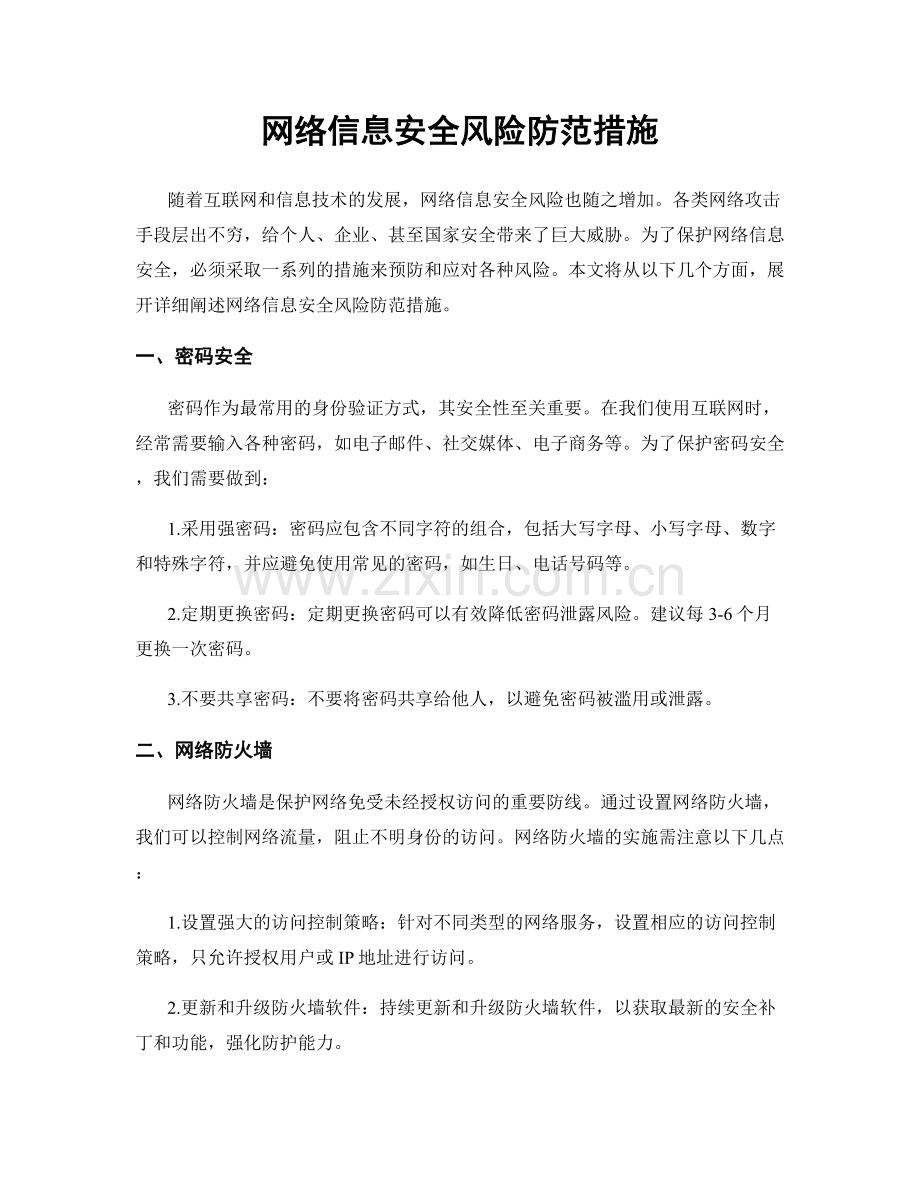 网络信息安全风险防范措施

随着互联网和信息技术的发展，网络信息安全风险也随之增加。各类网络攻击手段层出不穷，给个人、企业、甚至国家安全带来了巨大威胁。为了保护网络信息安全，必须采取一系列的措施来预防和应对各种风险。本文将从以下几个方面，展开详细阐述网络信息安全风险防范措施。

一、密码安全

密码作为最常用的身份验证方式，其安全性至关重要。在我们使用互联网时，经常需要输入各种密码，如电子邮件、社交媒体、电子商务等。为了保护密码安全，我们需要做到：

1.采用强密码：密码应包含不同字符的组合，包括大写字母、小写字母、数字和特殊字符，并应避免使用常见的密码，如生日、电话号码等。

www.zixin.com.cn

2.定期更换密码：定期更换密码可以有效降低密码泄露风险。建议每 3-6 个月更换一次密码。

3.不要共享密码：不要将密码共享给他人，以避免密码被滥用或泄露。

二、网络防火墙

网络防火墙是保护网络免受未经授权访问的重要防线。通过设置网络防火墙，我们可以控制网络流量，阻止不明身份的访问。网络防火墙的实施需注意以下几点：

1.设置强大的访问控制策略：针对不同类型的网络服务，设置相应的访问控制策略，只允许授权用户或 IP 地址进行访问。

2.更新和升级防火墙软件：持续更新和升级防火墙软件，以获取最新的安全补丁和功能，强化防护能力。